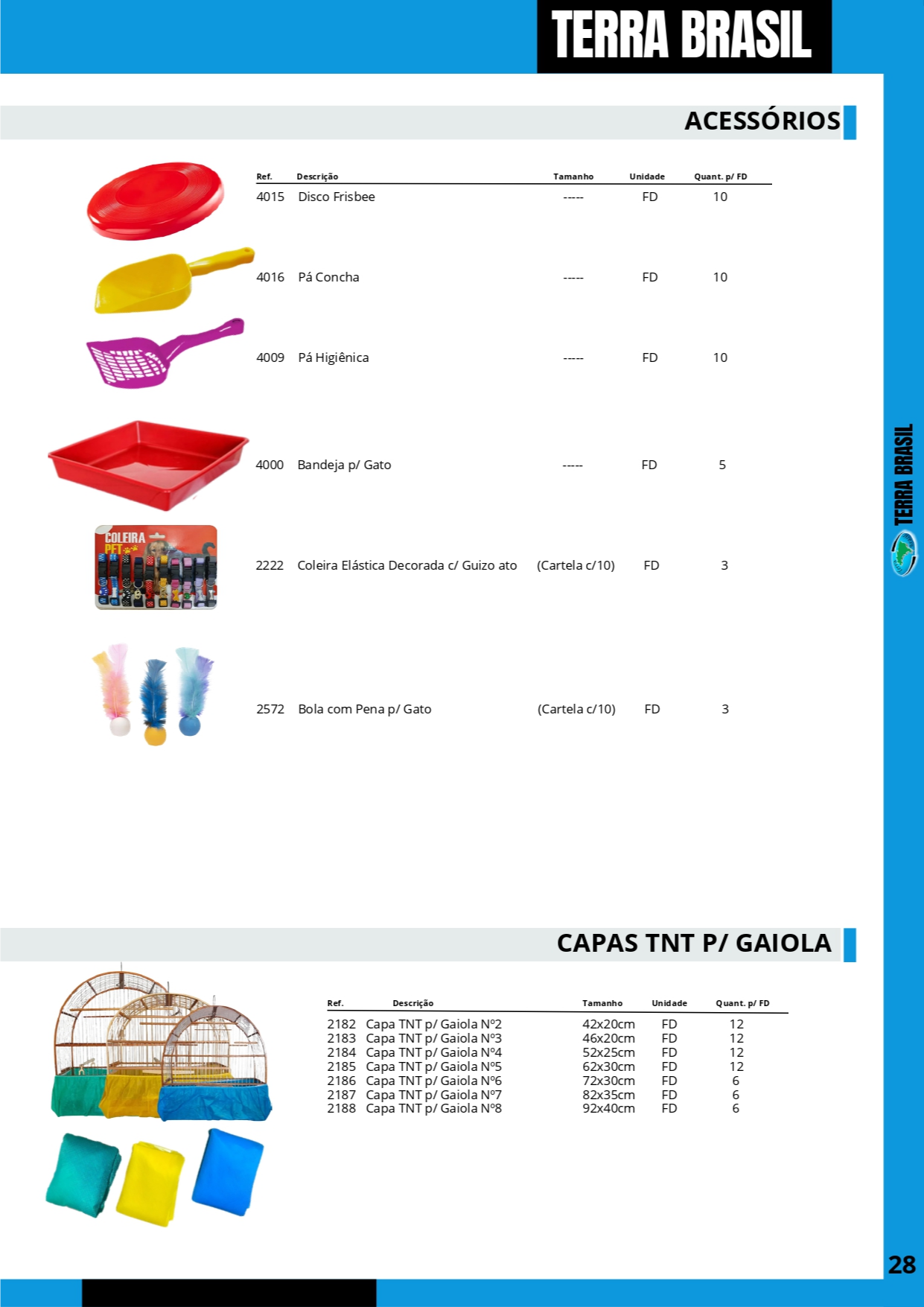 TERRA BRASIL

ACESSÓRIOS

| Ref. | Descrição | Tamanho | Unidade | Quant. p/ FD |
|---|---|---|---|---|
| 4015 | Disco Frisbee | ----- | FD | 10 |
| 4016 | Pá Concha | ----- | FD | 10 |
| 4009 | Pá Higiênica | ----- | FD | 10 |
| 4000 | Bandeja p/ Gato | ----- | FD | 5 |
| 2222 | Coleira Elástica Decorada c/ Guizo ato | (Cartela c/10) | FD | 3 |
| 2572 | Bola com Pena p/ Gato | (Cartela c/10) | FD | 3 |

COLEIRA PET

TERRA BRASIL

CAPAS TNT P/ GAIOLA

| Ref. | Descrição | Tamanho | Unidade | Quant. p/ FD |
|---|---|---|---|---|
| 2182 | Capa TNT p/ Gaiola Nº2 | 42x20cm | FD | 12 |
| 2183 | Capa TNT p/ Gaiola Nº3 | 46x20cm | FD | 12 |
| 2184 | Capa TNT p/ Gaiola Nº4 | 52x25cm | FD | 12 |
| 2185 | Capa TNT p/ Gaiola Nº5 | 62x30cm | FD | 12 |
| 2186 | Capa TNT p/ Gaiola Nº6 | 72x30cm | FD | 6 |
| 2187 | Capa TNT p/ Gaiola Nº7 | 82x35cm | FD | 6 |
| 2188 | Capa TNT p/ Gaiola Nº8 | 92x40cm | FD | 6 |

28